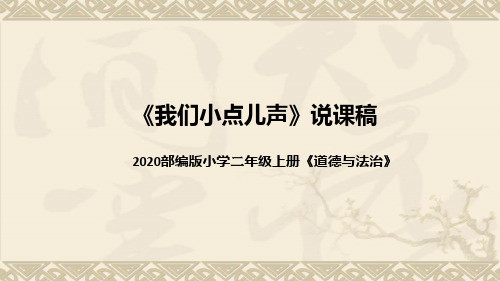 《我们小点儿声》说课稿

2020部编版小学二年级上册《道德与法治》